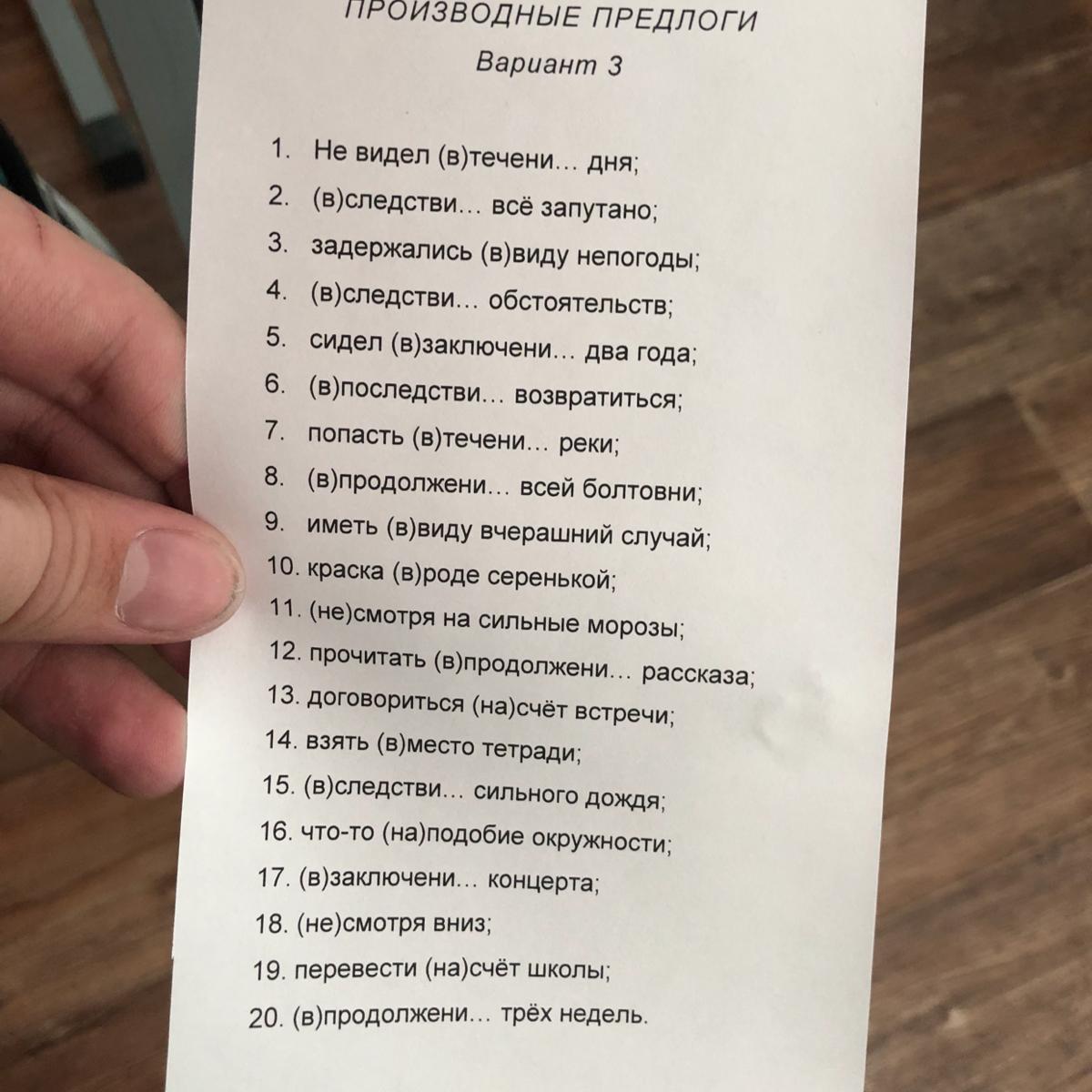 ПРОИЗВОДНЫЕ ПРЕДЛОГИ

Вариант 3

1. Не видел (в)течени… дня;
2. (в)следстви… всё запутано;
3. задержались (в)виду непогоды;
4. (в)следстви… обстоятельств;
5. сидел (в)заключени… два года;
6. (в)последстви… возвратиться;
7. попасть (в)течени… реки;
8. (в)продолжени… всей болтовни;
9. иметь (в)виду вчерашний случай;
10. краска (в)роде серенькой;
11. (не)смотря на сильные морозы;
12. прочитать (в)продолжени… рассказа;
13. договориться (на)счёт встречи;
14. взять (в)место тетради;
15. (в)следстви… сильного дождя;
16. что-то (на)подобие окружности;
17. (в)заключени… концерта;
18. (не)смотря вниз;
19. перевести (на)счёт школы;
20. (в)продолжени… трёх недель.